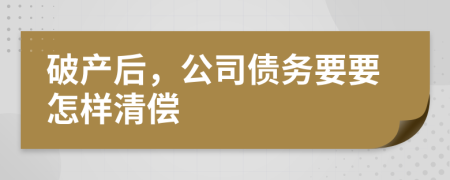 破产后，公司债务要要怎样清偿